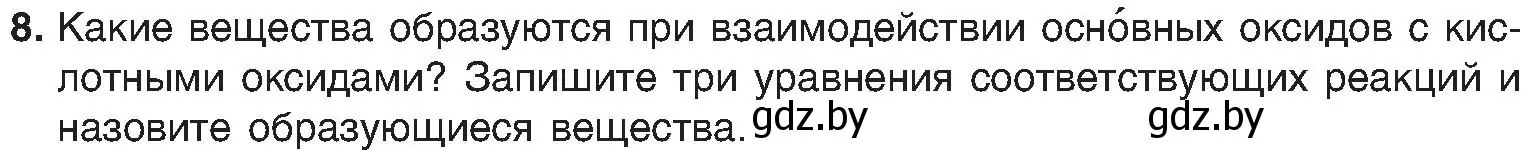 8. Какие вещества образуются при взаимодействии осно́вных оксидов с кислотными оксидами? Запишите три уравнения соответствующих реакций и назовите образующиеся вещества. gdz.by gdz.by